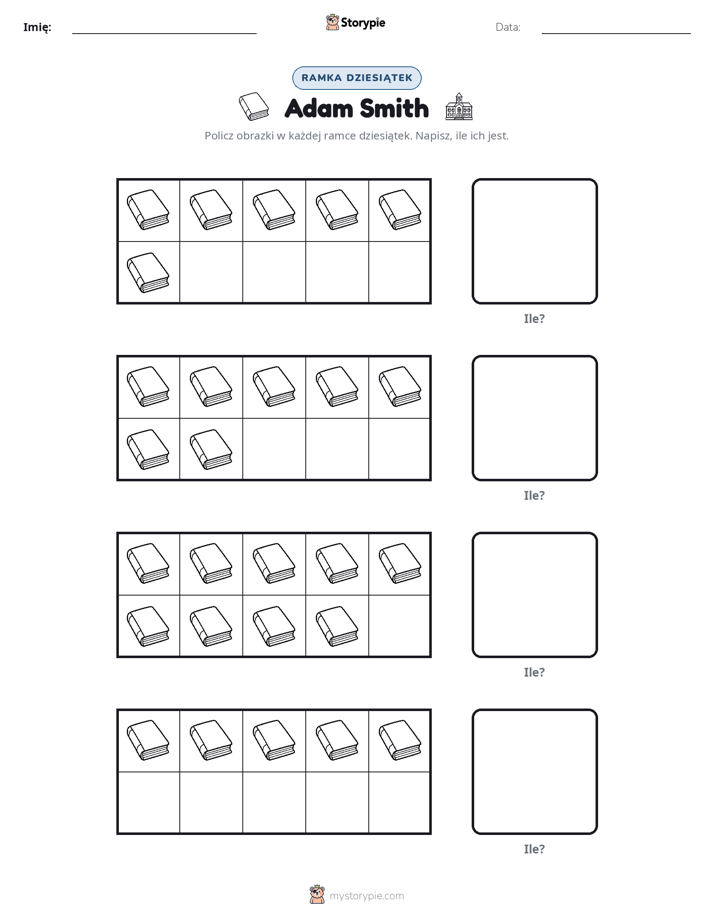 Imię: ____ Storypie Data: ____

RAMKA DZIESIĄTEK

Adam Smith

Policz obrazki w każdej ramce dziesiątek. Napisz, ile ich jest.

Ile?

Ile?

Ile?

Ile?

mystorypie.com